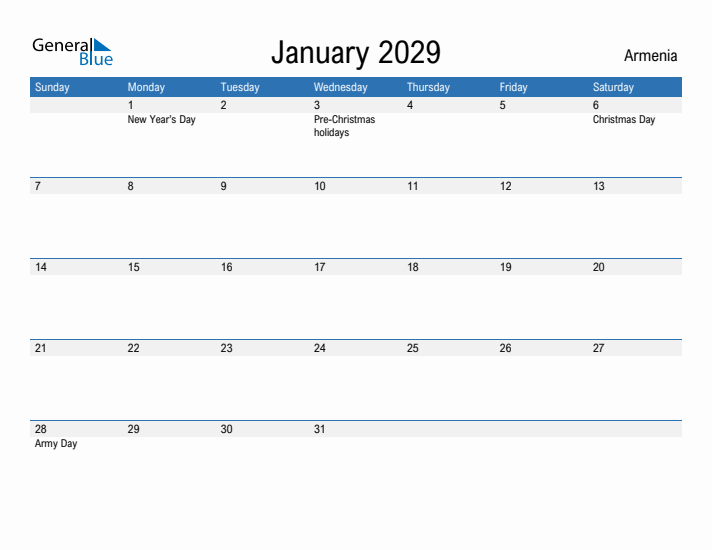 General Blue

January 2029

Armenia

| Sunday | Monday | Tuesday | Wednesday | Thursday | Friday | Saturday |
|---|---|---|---|---|---|---|
| | 1 New Year's Day | 2 | 3 Pre-Christmas holidays | 4 | 5 | 6 Christmas Day |
| 7 | 8 | 9 | 10 | 11 | 12 | 13 |
| 14 | 15 | 16 | 17 | 18 | 19 | 20 |
| 21 | 22 | 23 | 24 | 25 | 26 | 27 |
| 28 Army Day | 29 | 30 | 31 | | | |